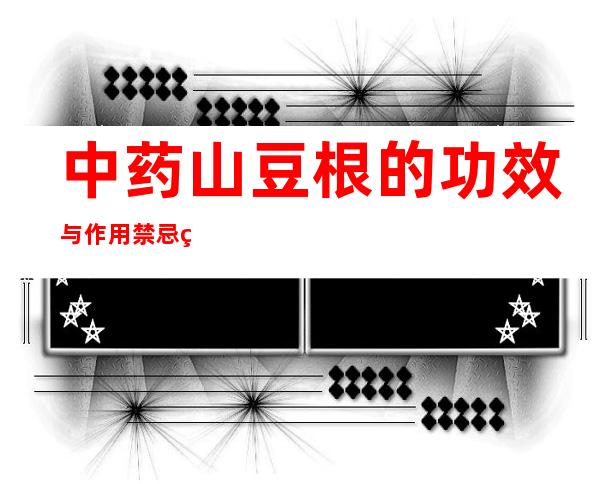 中药山豆根的功效

与作用禁忌ç